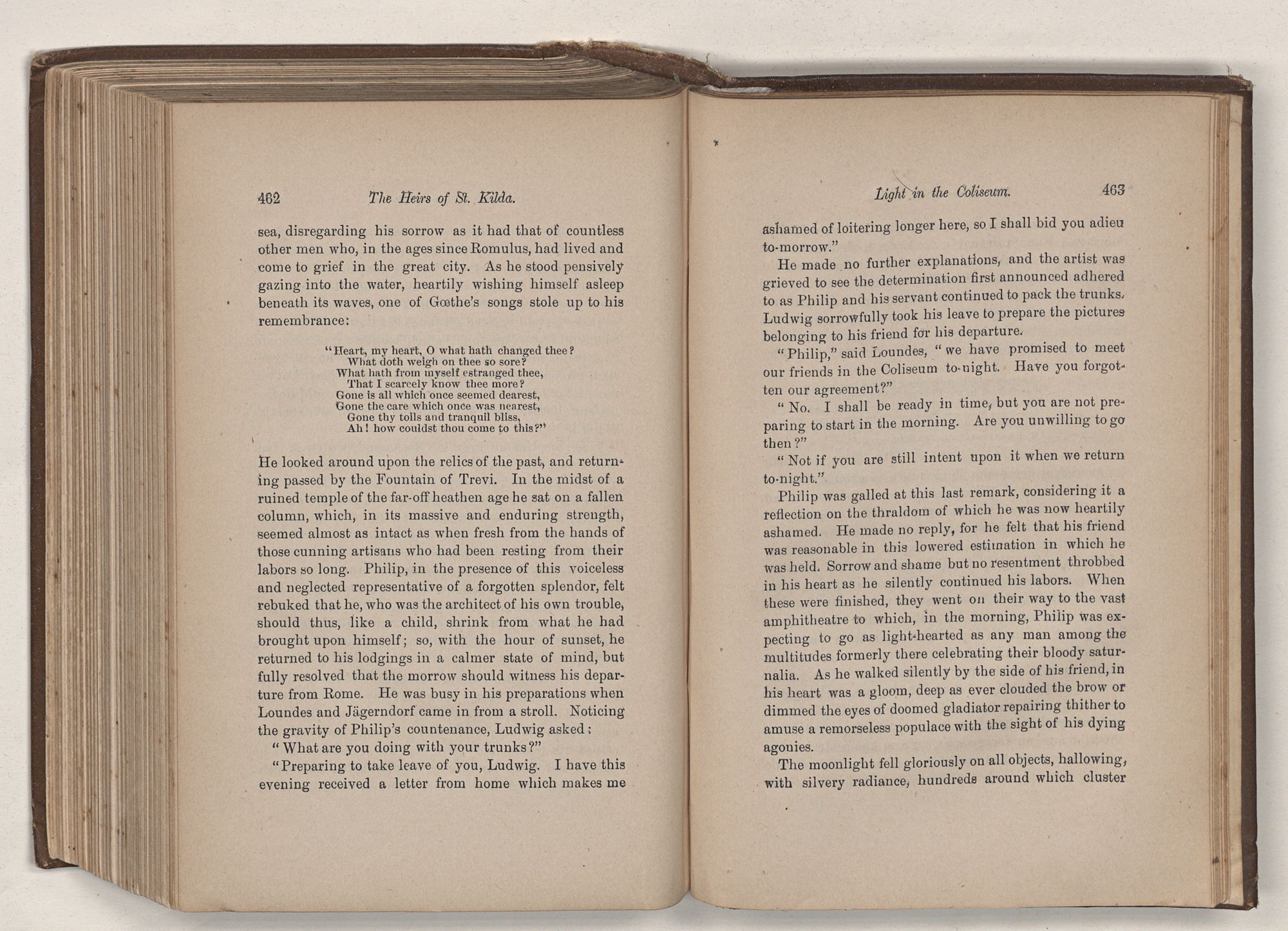 462 The Heirs of St. Kilda.

sea, disregarding his sorrow as it had that of countless other men who, in the ages since Romulus, had lived and come to grief in the great city. As he stood pensively gazing into the water, heartily wishing himself asleep beneath its waves, one of Gœthe's songs stole up to his remembrance:

"Heart, my heart, O what hath changed thee?
What doth weigh on thee so sore?
What hath from myself estranged thee,
That I scarcely know thee more?
Gone is all which once seemed dearest,
Gone the care which once was nearest,
Gone thy toils and tranquil bliss,
Ah! how couldst thou come to this?"

He looked around upon the relics of the past, and returning passed by the Fountain of Trevi. In the midst of a ruined temple of the far-off heathen age he sat on a fallen column, which, in its massive and enduring strength, seemed almost as intact as when fresh from the hands of those cunning artisans who had been resting from their labors so long. Philip, in the presence of this voiceless and neglected representative of a forgotten splendor, felt rebuked that he, who was the architect of his own trouble, should thus, like a child, shrink from what he had brought upon himself; so, with the hour of sunset, he returned to his lodgings in a calmer state of mind, but fully resolved that the morrow should witness his departure from Rome. He was busy in his preparations when Loundes and Jägerndorf came in from a stroll. Noticing the gravity of Philip's countenance, Ludwig asked:

"What are you doing with your trunks?"

"Preparing to take leave of you, Ludwig. I have this evening received a letter from home which makes me

Light in the Coliseum. 463

ashamed of loitering longer here, so I shall bid you adieu to-morrow."

He made no further explanations, and the artist was grieved to see the determination first announced adhered to as Philip and his servant continued to pack the trunks. Ludwig sorrowfully took his leave to prepare the pictures belonging to his friend for his departure.

"Philip," said Loundes, "we have promised to meet our friends in the Coliseum to-night. Have you forgotten our agreement?"

"No. I shall be ready in time, but you are not preparing to start in the morning. Are you unwilling to go then?"

"Not if you are still intent upon it when we return to-night."

Philip was galled at this last remark, considering it a reflection on the thraldom of which he was now heartily ashamed. He made no reply, for he felt that his friend was reasonable in this lowered estimation in which he was held. Sorrow and shame but no resentment throbbed in his heart as he silently continued his labors. When these were finished, they went on their way to the vast amphitheatre to which, in the morning, Philip was expecting to go as light-hearted as any man among the multitudes formerly there celebrating their bloody saturnalia. As he walked silently by the side of his friend, in his heart was a gloom, deep as ever clouded the brow or dimmed the eyes of doomed gladiator repairing thither to amuse a remorseless populace with the sight of his dying agonies.

The moonlight fell gloriously on all objects, hallowing, with silvery radiance, hundreds around which cluster